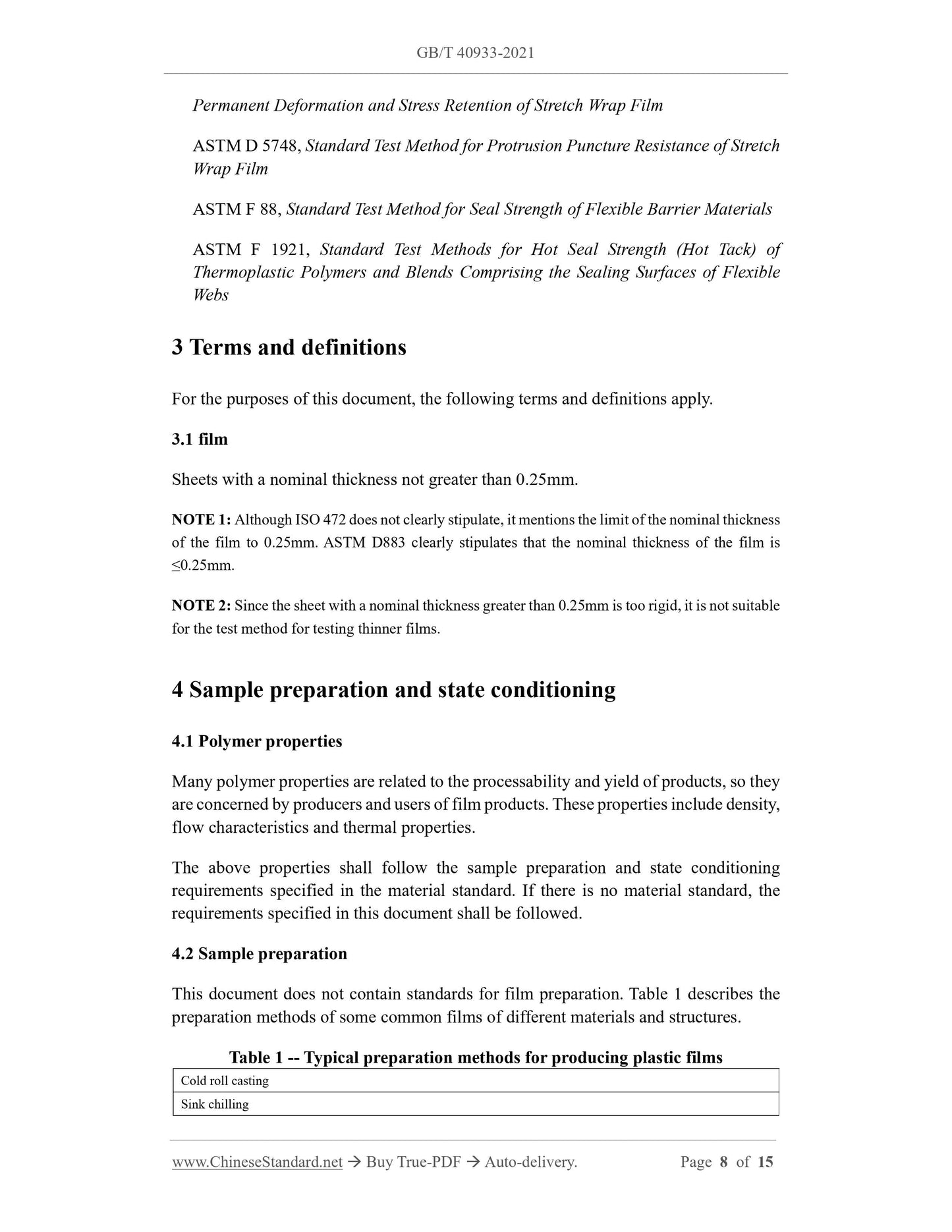 GB/T 40933-2021

Permanent Deformation and Stress Retention of Stretch Wrap Film

ASTM D 5748, Standard Test Method for Protrusion Puncture Resistance of Stretch Wrap Film

ASTM F 88, Standard Test Method for Seal Strength of Flexible Barrier Materials

ASTM F 1921, Standard Test Methods for Hot Seal Strength (Hot Tack) of Thermoplastic Polymers and Blends Comprising the Sealing Surfaces of Flexible Webs

3 Terms and definitions

For the purposes of this document, the following terms and definitions apply.

3.1 film

Sheets with a nominal thickness not greater than 0.25mm.

NOTE 1: Although ISO 472 does not clearly stipulate, it mentions the limit of the nominal thickness of the film to 0.25mm. ASTM D883 clearly stipulates that the nominal thickness of the film is ≤0.25mm.

NOTE 2: Since the sheet with a nominal thickness greater than 0.25mm is too rigid, it is not suitable for the test method for testing thinner films.

4 Sample preparation and state conditioning

4.1 Polymer properties

Many polymer properties are related to the processability and yield of products, so they are concerned by producers and users of film products. These properties include density, flow characteristics and thermal properties.

The above properties shall follow the sample preparation and state conditioning requirements specified in the material standard. If there is no material standard, the requirements specified in this document shall be followed.

4.2 Sample preparation

This document does not contain standards for film preparation. Table 1 describes the preparation methods of some common films of different materials and structures.

Table 1 -- Typical preparation methods for producing plastic films

| Cold roll casting |
|---|
| Sink chilling |

www.ChineseStandard.net → Buy True-PDF → Auto-delivery. Page 8 of 15